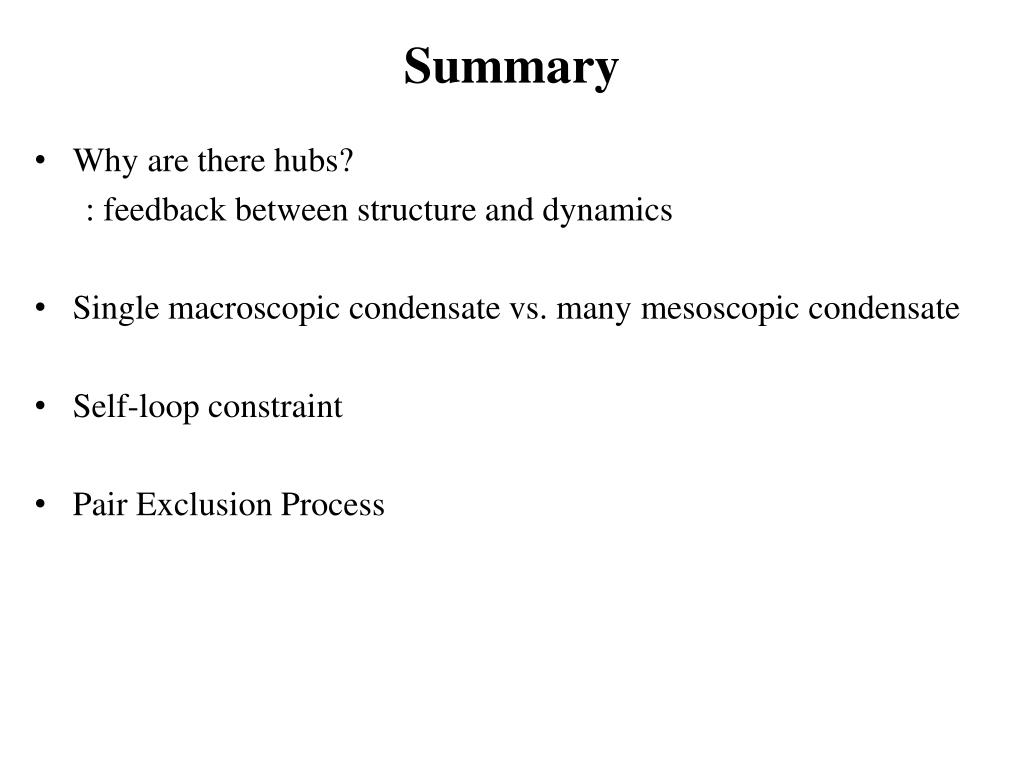 Summary

• Why are there hubs?
: feedback between structure and dynamics

• Single macroscopic condensate vs. many mesoscopic condensate

• Self-loop constraint

• Pair Exclusion Process